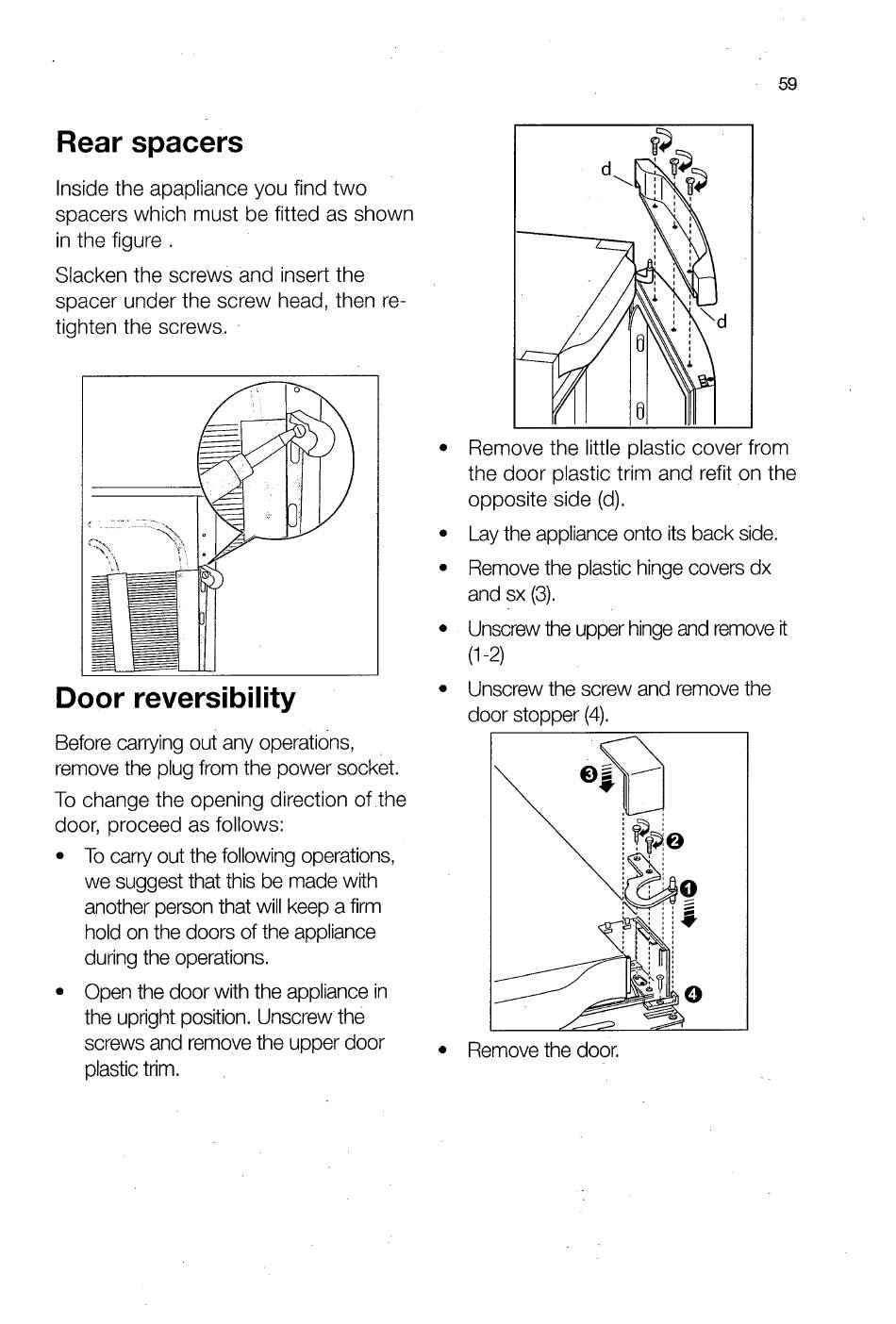 59

Rear spacers

Inside the apapliance you find two spacers which must be fitted as shown in the figure .

Slacken the screws and insert the spacer under the screw head, then retighten the screws.

Door reversibility

Before carrying out any operations, remove the plug from the power socket.

To change the opening direction of the door, proceed as follows:

• To carry out the following operations, we suggest that this be made with another person that will keep a firm hold on the doors of the appliance during the operations.

• Open the door with the appliance in the upright position. Unscrew the screws and remove the upper door plastic trim.

d

d

• Remove the little plastic cover from the door plastic trim and refit on the opposite side (d).

• Lay the appliance onto its back side.

• Remove the plastic hinge covers dx and sx (3).

• Unscrew the upper hinge and remove it (1-2)

• Unscrew the screw and remove the door stopper (4).

3

2

1

4

• Remove the door.